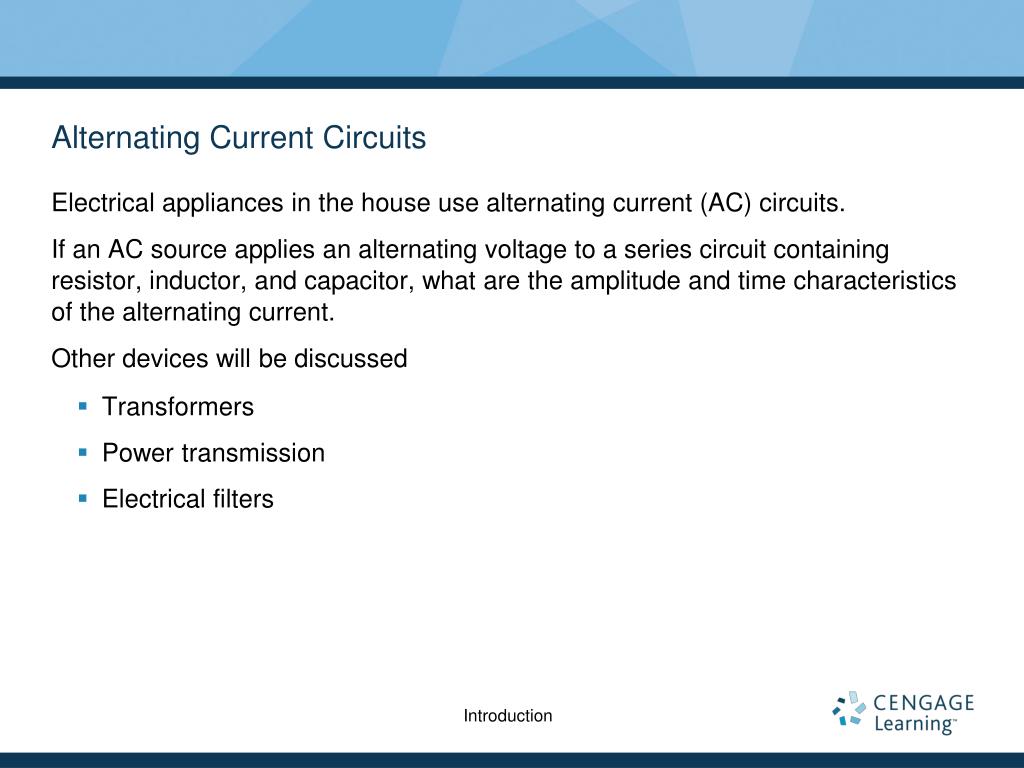 Alternating Current Circuits

Electrical appliances in the house use alternating current (AC) circuits.

If an AC source applies an alternating voltage to a series circuit containing resistor, inductor, and capacitor, what are the amplitude and time characteristics of the alternating current.

Other devices will be discussed

▪ Transformers
▪ Power transmission
▪ Electrical filters

Introduction

CENGAGE Learning™